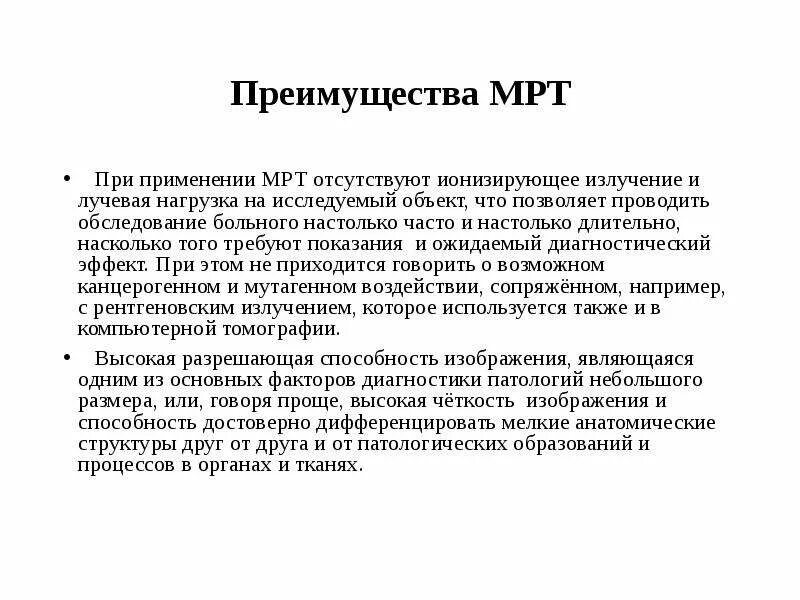 Преимущества МРТ

• При применении МРТ отсутствуют ионизирующее излучение и лучевая нагрузка на исследуемый объект, что позволяет проводить обследование больного настолько часто и настолько длительно, насколько того требуют показания и ожидаемый диагностический эффект. При этом не приходится говорить о возможном канцерогенном и мутагенном воздействии, сопряжённом, например, с рентгеновским излучением, которое используется также и в компьютерной томографии.

• Высокая разрешающая способность изображения, являющаяся одним из основных факторов диагностики патологий небольшого размера, или, говоря проще, высокая чёткость изображения и способность достоверно дифференцировать мелкие анатомические структуры друг от друга и от патологических образований и процессов в органах и тканях.